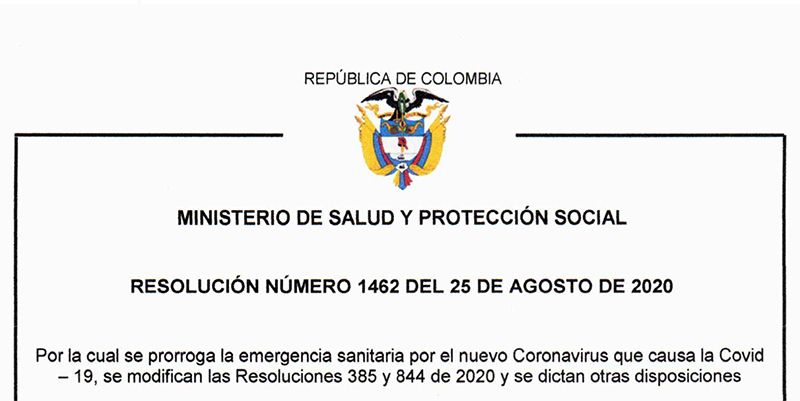 REPÚBLICA DE COLOMBIA

MINISTERIO DE SALUD Y PROTECCIÓN SOCIAL

RESOLUCIÓN NÚMERO 1462 DEL 25 DE AGOSTO DE 2020

Por la cual se prorroga la emergencia sanitaria por el nuevo Coronavirus que causa la Covid – 19, se modifican las Resoluciones 385 y 844 de 2020 y se dictan otras disposiciones